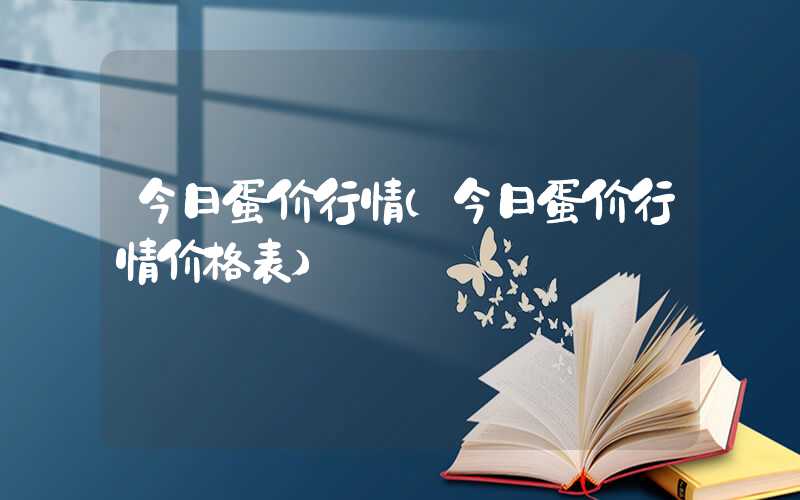 今日蛋价行情(今日蛋价行情价格表)